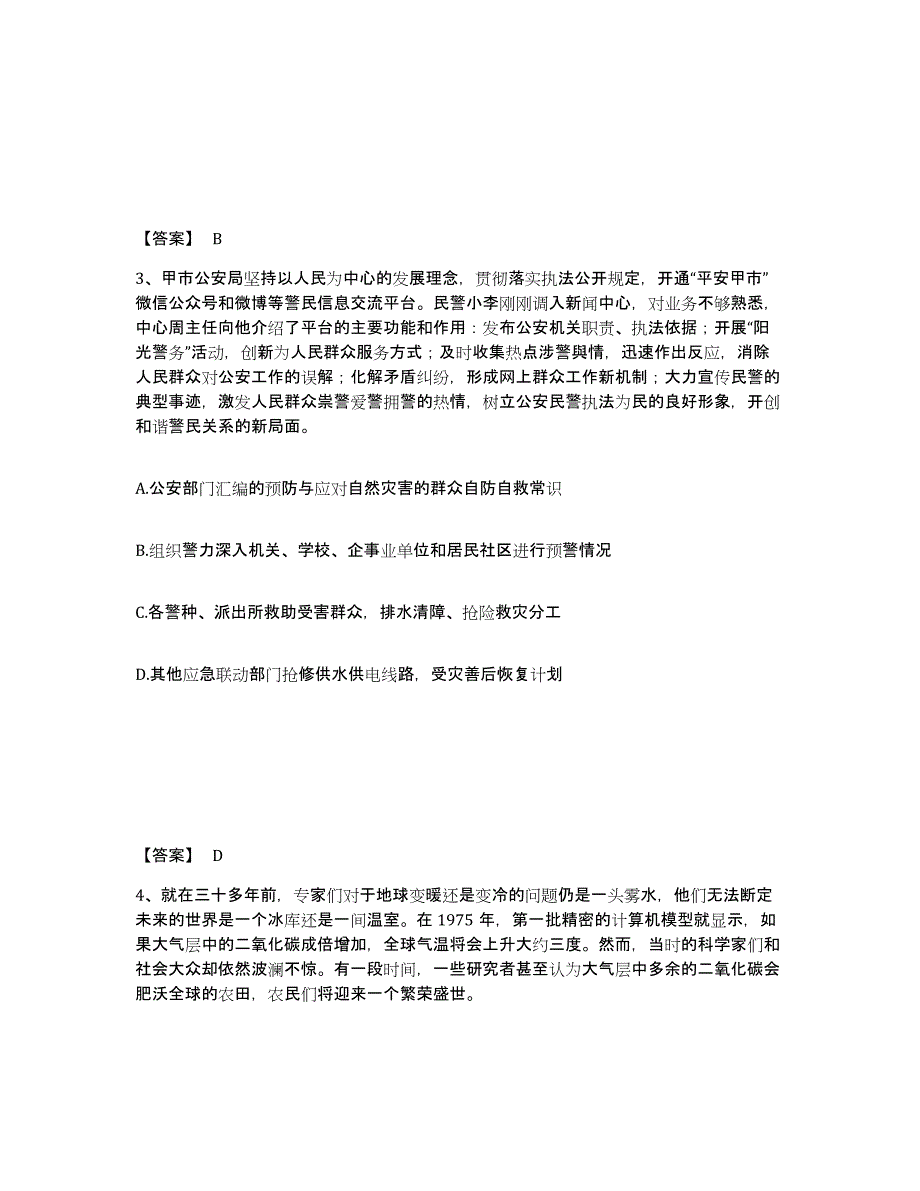 【答案】 B

3、甲市公安局坚持以人民为中心的发展理念，贯彻落实执法公开规定，开通“平安甲市”微信公众号和微博等警民信息交流平台。民警小李刚刚调入新闻中心，对业务不够熟悉，中心周主任向他介绍了平台的主要功能和作用：发布公安机关职责、执法依据；开展“阳光警务”活动，创新为人民群众服务方式；及时收集热点涉警舆情，迅速作出反应，消除人民群众对公安工作的误解；化解矛盾纠纷，形成网上群众工作新机制；大力宣传民警的典型事迹，激发人民群众崇警爱警拥警的热情，树立公安民警执法为民的良好形象，开创和谐警民关系的新局面。

A.公安部门汇编的预防与应对自然灾害的群众自防自救常识

B.组织警力深入机关、学校、企事业单位和居民社区进行预警情况

C.各警种、派出所救助受害群众，排水清障、抢险救灾分工

D.其他应急联动部门抢修供水供电线路，受灾善后恢复计划

【答案】 D

4、就在三十多年前，专家们对于地球变暖还是变冷的问题仍是一头雾水，他们无法断定未来的世界是一个冰库还是一间温室。在 1975 年，第一批精密的计算机模型就显示，如果大气层中的二氧化碳成倍增加，全球气温将会上升大约三度。然而，当时的科学家们和社会大众却依然波澜不惊。有一段时间，一些研究者甚至认为大气层中多余的二氧化碳会肥沃全球的农田，农民们将迎来一个繁荣盛世。